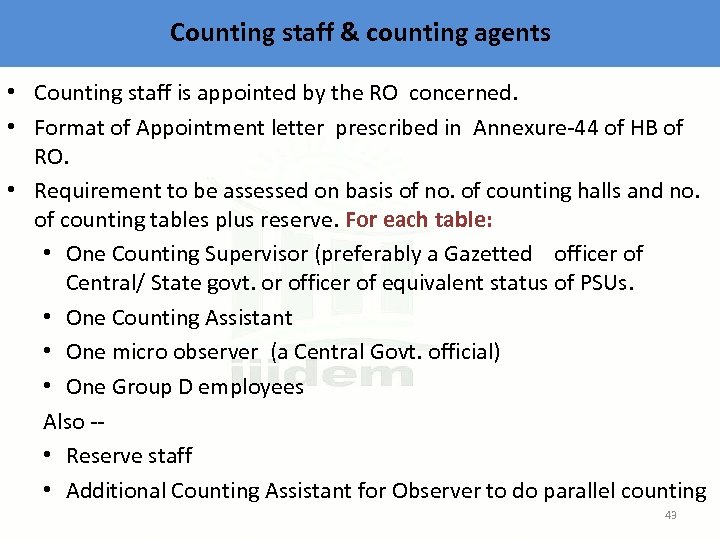 Counting staff & counting agents

• Counting staff is appointed by the RO concerned.

• Format of Appointment letter prescribed in Annexure-44 of HB of RO.

• Requirement to be assessed on basis of no. of counting halls and no. of counting tables plus reserve. For each table:

• One Counting Supervisor (preferably a Gazetted officer of Central/ State govt. or officer of equivalent status of PSUs.

• One Counting Assistant

• One micro observer (a Central Govt. official)

• One Group D employees

Also --

• Reserve staff

• Additional Counting Assistant for Observer to do parallel counting

iiidem

43